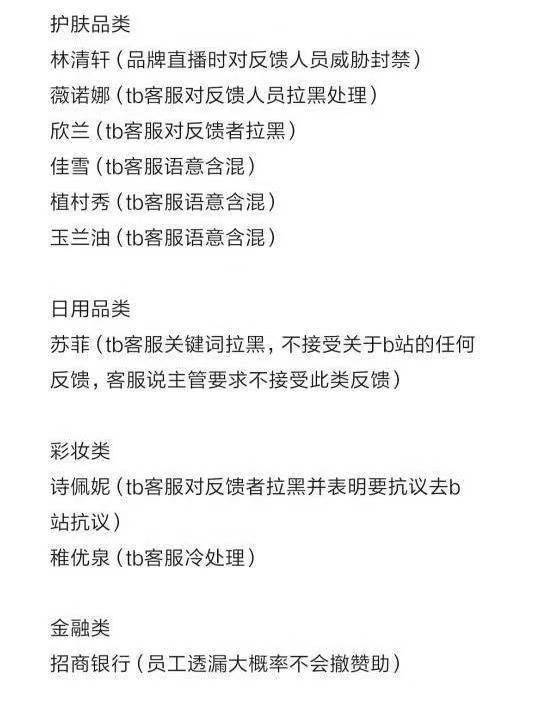 护肤品类
林清轩（品牌直播时对反馈人员威胁封禁）
薇诺娜（tb客服对反馈人员拉黑处理）
欣兰（tb客服对反馈者拉黑）
佳雪（tb客服语意含混）
植村秀（tb客服语意含混）
玉兰油（tb客服语意含混）

日用品类
苏菲（tb客服关键词拉黑，不接受关于b站的任何反馈，客服说主管要求不接受此类反馈）

彩妆类
诗佩妮（tb客服对反馈者拉黑并表明要抗议去b站抗议）
稚优泉（tb客服冷处理）

金融类
招商银行（员工透漏大概率不会撤赞助）